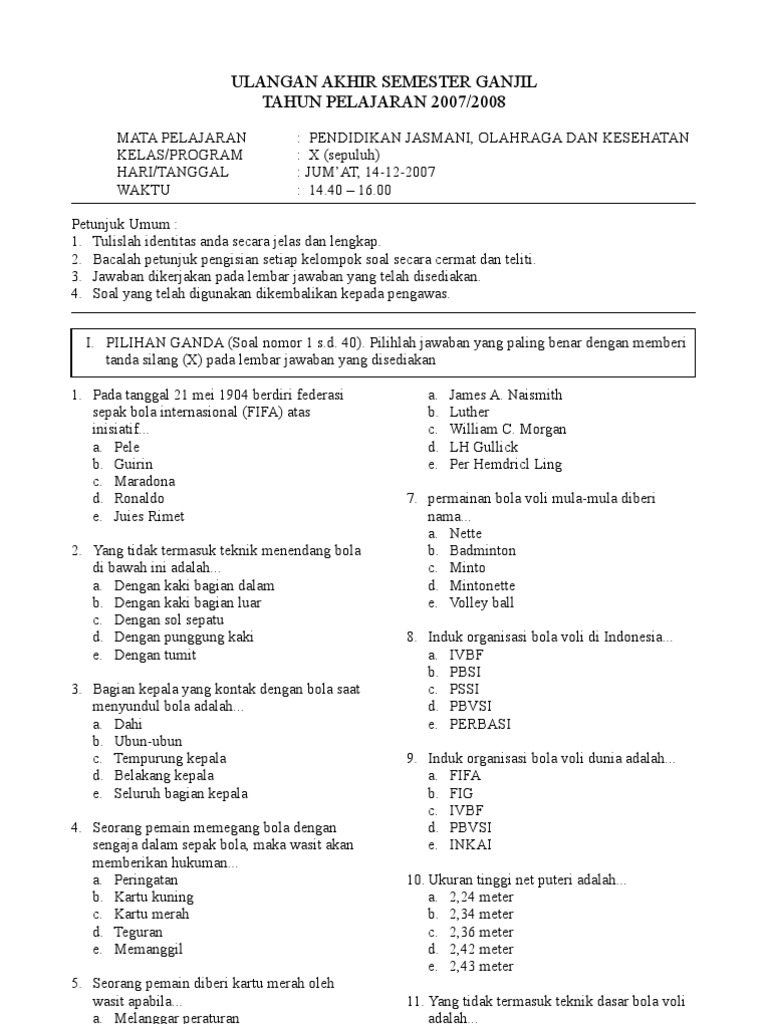 ULANGAN AKHIR SEMESTER GANJIL
TAHUN PELAJARAN 2007/2008

MATA PELAJARAN : PENDIDIKAN JASMANI, OLAHRAGA DAN KESEHATAN
KELAS/PROGRAM : X (sepuluh)
HARI/TANGGAL : JUM'AT, 14-12-2007
WAKTU : 14.40 – 16.00

Petunjuk Umum :
1. Tulislah identitas anda secara jelas dan lengkap.
2. Bacalah petunjuk pengisian setiap kelompok soal secara cermat dan teliti.
3. Jawaban dikerjakan pada lembar jawaban yang telah disediakan.
4. Soal yang telah digunakan dikembalikan kepada pengawas.

I. PILIHAN GANDA (Soal nomor 1 s.d. 40). Pilihlah jawaban yang paling benar dengan memberi tanda silang (X) pada lembar jawaban yang disediakan

1. Pada tanggal 21 mei 1904 berdiri federasi sepak bola internasional (FIFA) atas inisiatif...
a. Pele
b. Guirin
c. Maradona
d. Ronaldo
e. Juies Rimet

2. Yang tidak termasuk teknik menendang bola di bawah ini adalah...
a. Dengan kaki bagian dalam
b. Dengan kaki bagian luar
c. Dengan sol sepatu
d. Dengan punggung kaki
e. Dengan tumit

3. Bagian kepala yang kontak dengan bola saat menyundul bola adalah...
a. Dahi
b. Ubun-ubun
c. Tempurung kepala
d. Belakang kepala
e. Seluruh bagian kepala

4. Seorang pemain memegang bola dengan sengaja dalam sepak bola, maka wasit akan memberikan hukuman...
a. Peringatan
b. Kartu kuning
c. Kartu merah
d. Teguran
e. Memanggil

5. Seorang pemain diberi kartu merah oleh wasit apabila...
a. Melanggar peraturan

a. James A. Naismith
b. Luther
c. William C. Morgan
d. LH Gullick
e. Per Hemdricl Ling

7. permainan bola voli mula-mula diberi nama...
a. Nette
b. Badminton
c. Minto
d. Mintonette
e. Volley ball

8. Induk organisasi bola voli di Indonesia...
a. IVBF
b. PBSI
c. PSSI
d. PBVSI
e. PERBASI

9. Induk organisasi bola voli dunia adalah...
a. FIFA
b. FIG
c. IVBF
d. PBVSI
e. INKAI

10. Ukuran tinggi net puteri adalah...
a. 2,24 meter
b. 2,34 meter
c. 2,36 meter
d. 2,42 meter
e. 2,43 meter

11. Yang tidak termasuk teknik dasar bola voli adalah...